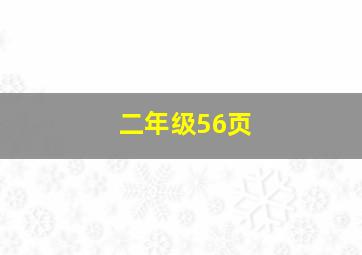 二年级56页